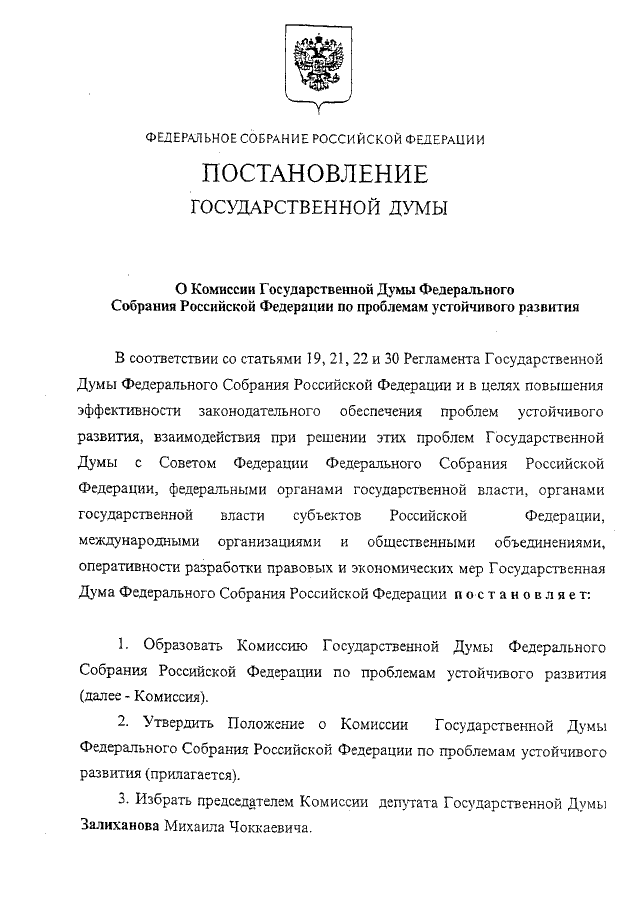 ФЕДЕРАЛЬНОЕ СОБРАНИЕ РОССИЙСКОЙ ФЕДЕРАЦИИ

ПОСТАНОВЛЕНИЕ

ГОСУДАРСТВЕННОЙ ДУМЫ

О Комиссии Государственной Думы Федерального Собрания Российской Федерации по проблемам устойчивого развития

В соответствии со статьями 19, 21, 22 и 30 Регламента Государственной Думы Федерального Собрания Российской Федерации и в целях повышения эффективности законодательного обеспечения проблем устойчивого развития, взаимодействия при решении этих проблем Государственной Думы с Советом Федерации Федерального Собрания Российской Федерации, федеральными органами государственной власти, органами государственной власти субъектов Российской Федерации, международными организациями и общественными объединениями, оперативности разработки правовых и экономических мер Государственная Дума Федерального Собрания Российской Федерации постановляет:

1. Образовать Комиссию Государственной Думы Федерального Собрания Российской Федерации по проблемам устойчивого развития (далее - Комиссия).

2. Утвердить Положение о Комиссии Государственной Думы Федерального Собрания Российской Федерации по проблемам устойчивого развития (прилагается).

3. Избрать председателем Комиссии депутата Государственной Думы Залиханова Михаила Чоккаевича.